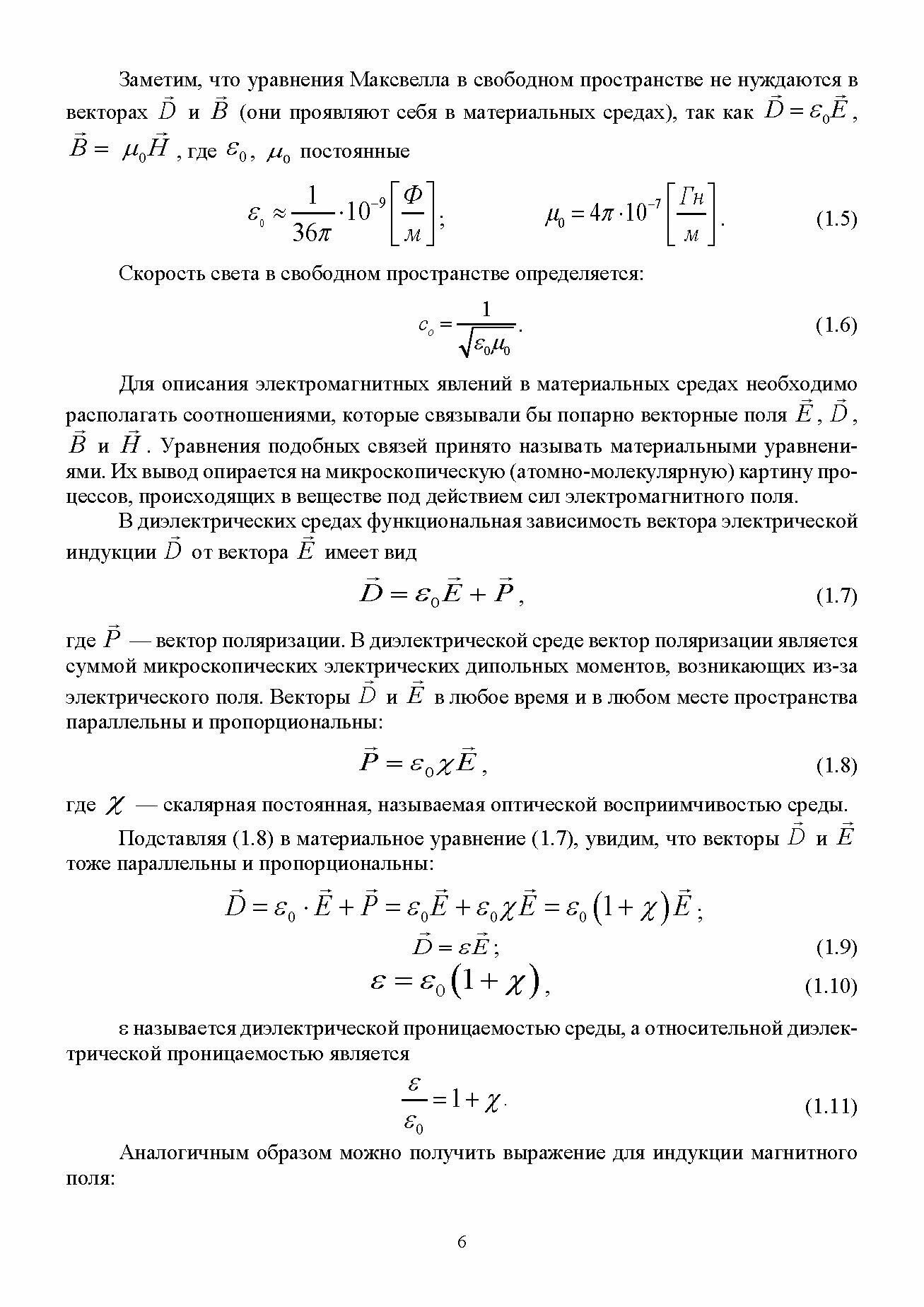 Заметим, что уравнения Максвелла в свободном пространстве не нуждаются в векторах $\vec{D}$ и $\vec{B}$ (они проявляют себя в материальных средах), так как $\vec{D} = \varepsilon_0 \vec{E}$, $\vec{B} = \mu_0 \vec{H}$, где $\varepsilon_0$, $\mu_0$ постоянные

$\varepsilon_0 \approx \frac{1}{36\pi} \cdot 10^{-9} \left[\frac{Ф}{м}\right]$; $\mu_0 = 4\pi \cdot 10^{-7} \left[\frac{Гн}{м}\right]$. (1.5)

Скорость света в свободном пространстве определяется:

$c_o = \frac{1}{\sqrt{\varepsilon_0 \mu_0}}$. (1.6)

Для описания электромагнитных явлений в материальных средах необходимо располагать соотношениями, которые связывали бы попарно векторные поля $\vec{E}$, $\vec{D}$, $\vec{B}$ и $\vec{H}$. Уравнения подобных связей принято называть материальными уравнениями. Их вывод опирается на микроскопическую (атомно-молекулярную) картину процессов, происходящих в веществе под действием сил электромагнитного поля.

В диэлектрических средах функциональная зависимость вектора электрической индукции $\vec{D}$ от вектора $\vec{E}$ имеет вид

$\vec{D} = \varepsilon_0 \vec{E} + \vec{P}$, (1.7)

где $\vec{P}$ — вектор поляризации. В диэлектрической среде вектор поляризации является суммой микроскопических электрических дипольных моментов, возникающих из-за электрического поля. Векторы $\vec{D}$ и $\vec{E}$ в любое время и в любом месте пространства параллельны и пропорциональны:

$\vec{P} = \varepsilon_0 \chi \vec{E}$, (1.8)

где $\chi$ — скалярная постоянная, называемая оптической восприимчивостью среды.

Подставляя (1.8) в материальное уравнение (1.7), увидим, что векторы $\vec{D}$ и $\vec{E}$ тоже параллельны и пропорциональны:

$\vec{D} = \varepsilon_0 \cdot \vec{E} + \vec{P} = \varepsilon_0 \vec{E} + \varepsilon_0 \chi \vec{E} = \varepsilon_0 (1 + \chi) \vec{E}$;

$\vec{D} = \varepsilon \vec{E}$; (1.9)

$\varepsilon = \varepsilon_0 (1 + \chi)$, (1.10)

ε называется диэлектрической проницаемостью среды, а относительной диэлектрической проницаемостью является

$\frac{\varepsilon}{\varepsilon_0} = 1 + \chi$. (1.11)

Аналогичным образом можно получить выражение для индукции магнитного поля:

6